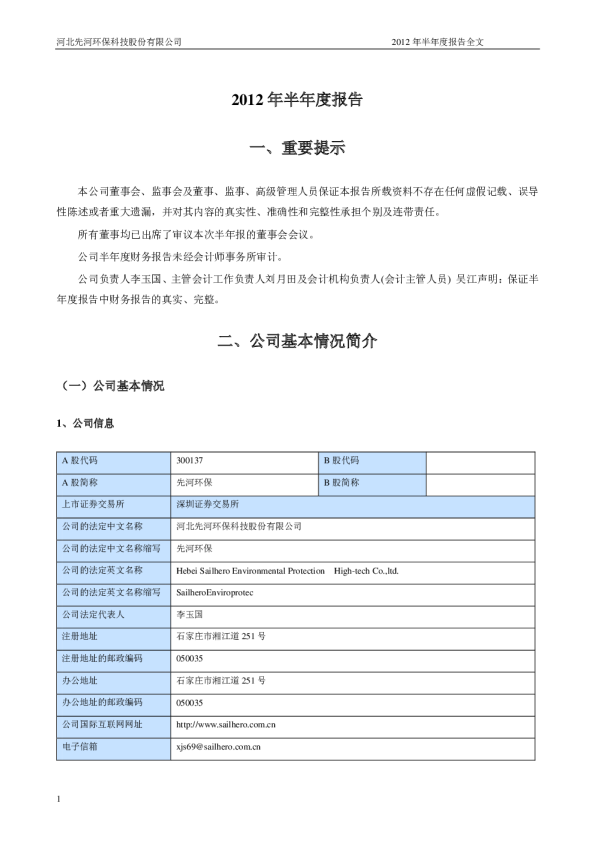 河北先河环保科技股份有限公司 2012年半年度报告全文

2012年半年度报告

一、重要提示

本公司董事会、监事会及董事、监事、高级管理人员保证本报告所载资料不存在任何虚假记载、误导性陈述或者重大遗漏，并对其内容的真实性、准确性和完整性承担个别及连带责任。

所有董事均已出席了审议本次半年报的董事会会议。

公司半年度财务报告未经会计师事务所审计。

公司负责人李玉国、主管会计工作负责人刘月田及会计机构负责人(会计主管人员) 吴江声明：保证半年度报告中财务报告的真实、完整。

二、公司基本情况简介

（一）公司基本情况

1、公司信息

| A股代码 | 300137 | B股代码 | |
|---|---|---|---|
| A股简称 | 先河环保 | B股简称 | |
| 上市证券交易所 | 深圳证券交易所 | | |
| 公司的法定中文名称 | 河北先河环保科技股份有限公司 | | |
| 公司的法定中文名称缩写 | 先河环保 | | |
| 公司的法定英文名称 | Hebei Sailhero Environmental Protection High-tech Co.,ltd. | | |
| 公司的法定英文名称缩写 | SailheroEnviroprotec | | |
| 公司法定代表人 | 李玉国 | | |
| 注册地址 | 石家庄市湘江道251号 | | |
| 注册地址的邮政编码 | 050035 | | |
| 办公地址 | 石家庄市湘江道251号 | | |
| 办公地址的邮政编码 | 050035 | | |
| 公司国际互联网网址 | http://www.sailhero.com.cn | | |
| 电子信箱 | xjs69@sailhero.com.cn | | |

1